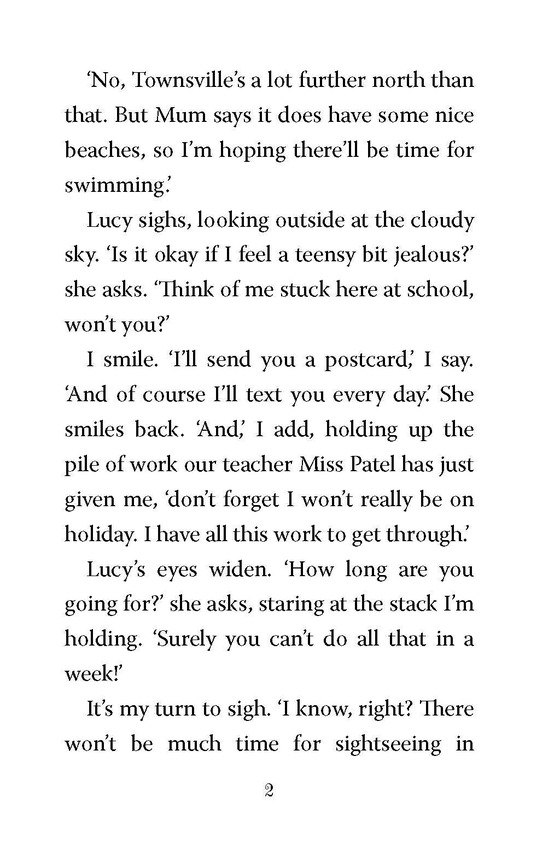 ‘No, Townsville’s a lot further north than that. But Mum says it does have some nice beaches, so I’m hoping there’ll be time for swimming.’

Lucy sighs, looking outside at the cloudy sky. ‘Is it okay if I feel a teensy bit jealous?’ she asks. ‘Think of me stuck here at school, won’t you?’

I smile. ‘I’ll send you a postcard,’ I say. ‘And of course I’ll text you every day.’ She smiles back. ‘And,’ I add, holding up the pile of work our teacher Miss Patel has just given me, ‘don’t forget I won’t really be on holiday. I have all this work to get through.’

Lucy’s eyes widen. ‘How long are you going for?’ she asks, staring at the stack I’m holding. ‘Surely you can’t do all that in a week!’

It’s my turn to sigh. ‘I know, right? There won’t be much time for sightseeing in

2